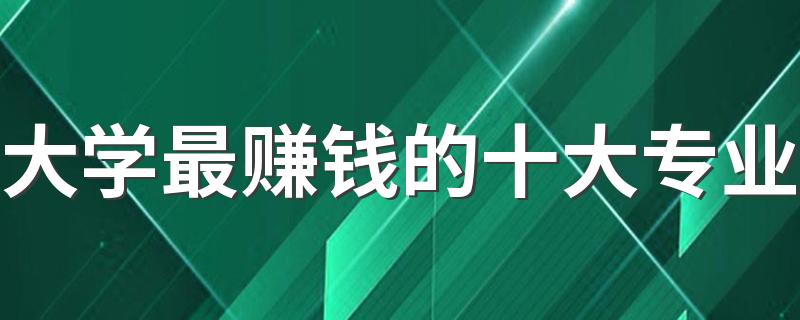 大学最赚钱的十大专业